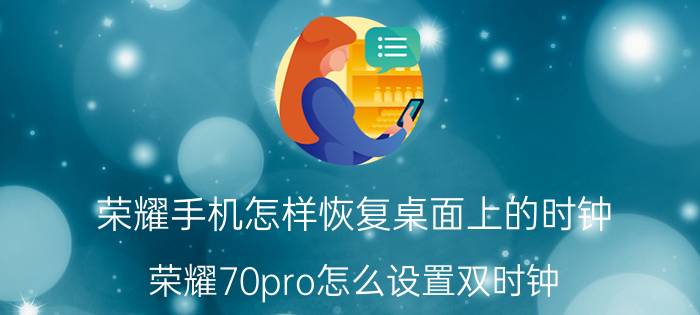 荣耀手机怎样恢复桌面上的时钟

荣耀70pro怎么设置双时钟